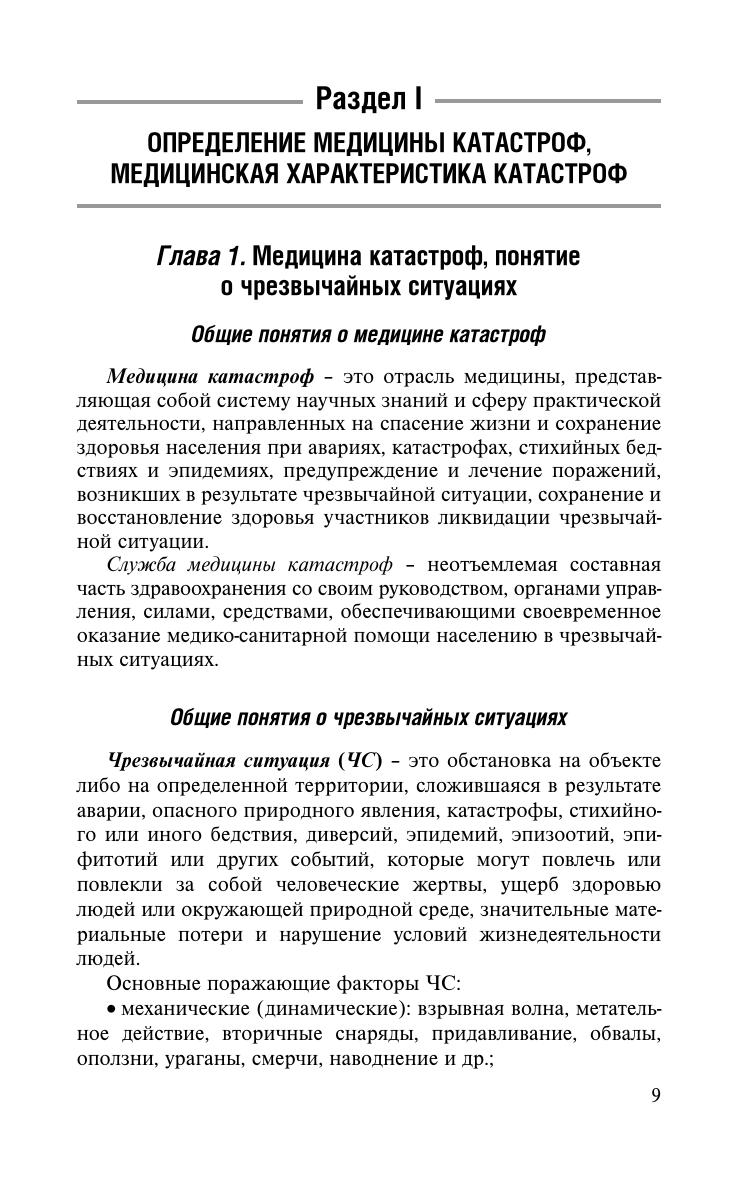 Раздел I

ОПРЕДЕЛЕНИЕ МЕДИЦИНЫ КАТАСТРОФ, МЕДИЦИНСКАЯ ХАРАКТЕРИСТИКА КАТАСТРОФ

Глава 1. Медицина катастроф, понятие о чрезвычайных ситуациях

Общие понятия о медицине катастроф

Медицина катастроф – это отрасль медицины, представляющая собой систему научных знаний и сферу практической деятельности, направленных на спасение жизни и сохранение здоровья населения при авариях, катастрофах, стихийных бедствиях и эпидемиях, предупреждение и лечение поражений, возникших в результате чрезвычайной ситуации, сохранение и восстановление здоровья участников ликвидации чрезвычайной ситуации.

Служба медицины катастроф – неотъемлемая составная часть здравоохранения со своим руководством, органами управления, силами, средствами, обеспечивающими своевременное оказание медико-санитарной помощи населению в чрезвычайных ситуациях.

Общие понятия о чрезвычайных ситуациях

Чрезвычайная ситуация (ЧС) – это обстановка на объекте либо на определенной территории, сложившаяся в результате аварии, опасного природного явления, катастрофы, стихийного или иного бедствия, диверсий, эпидемий, эпизоотий, эпифитотий или других событий, которые могут повлечь или повлекли за собой человеческие жертвы, ущерб здоровью людей или окружающей природной среде, значительные материальные потери и нарушение условий жизнедеятельности людей.

Основные поражающие факторы ЧС:

• механические (динамические): взрывная волна, метательное действие, вторичные снаряды, придавливание, обвалы, оползни, ураганы, смерчи, наводнение и др.;

9